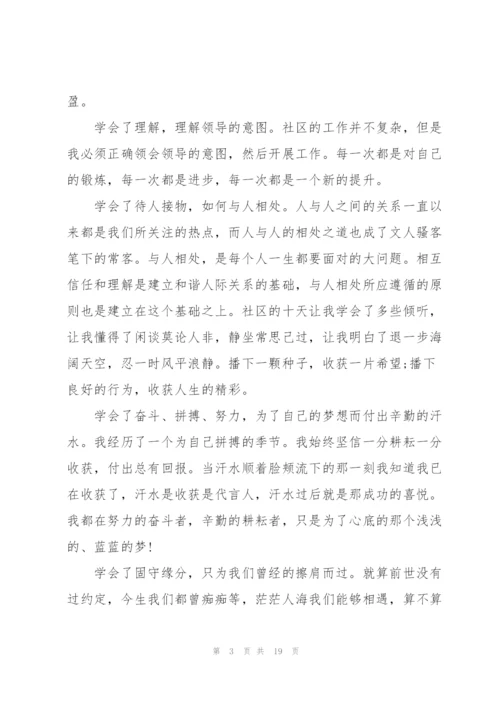 盈。

学会了理解，理解领导的意图。社区的工作并不复杂，但是我必须正确领会领导的意图，然后开展工作。每一次都是对自己的锻炼，每一次都是进步，每一次都是一个新的提升。

学会了待人接物，如何与人相处。人与人之间的关系一直以来都是我们所关注的热点，而人与人的相处之道也成了文人骚客笔下的常客。与人相处，是每个人一生都要面对的大问题。相互信任和理解是建立和谐人际关系的基础，与人相处所应遵循的原则也是建立在这个基础之上。社区的十天让我学会了多些倾听，让我懂得了闲谈莫论人非，静坐常思己过，让我明白了退一步海阔天空，忍一时风平浪静。播下一颗种子，收获一片希望;播下良好的行为，收获人生的精彩。

学会了奋斗、拼搏、努力，为了自己的梦想而付出辛勤的汗水。我经历了一个为自己拼搏的季节。我始终坚信一分耕耘一分收获，付出总有回报。当汗水顺着脸颊流下的那一刻我知道我已在收获了，汗水是收获是代言人，汗水过后就是那成功的喜悦。我都在努力的奋斗者，辛勤的耕耘者，只是为了心底的那个浅浅的、蓝蓝的梦!

学会了固守缘分，只为我们曾经的擦肩而过。就算前世没有过约定，今生我们都曾痴痴等，茫茫人海我们能够相遇，算不算

第 3 页 共 19 页